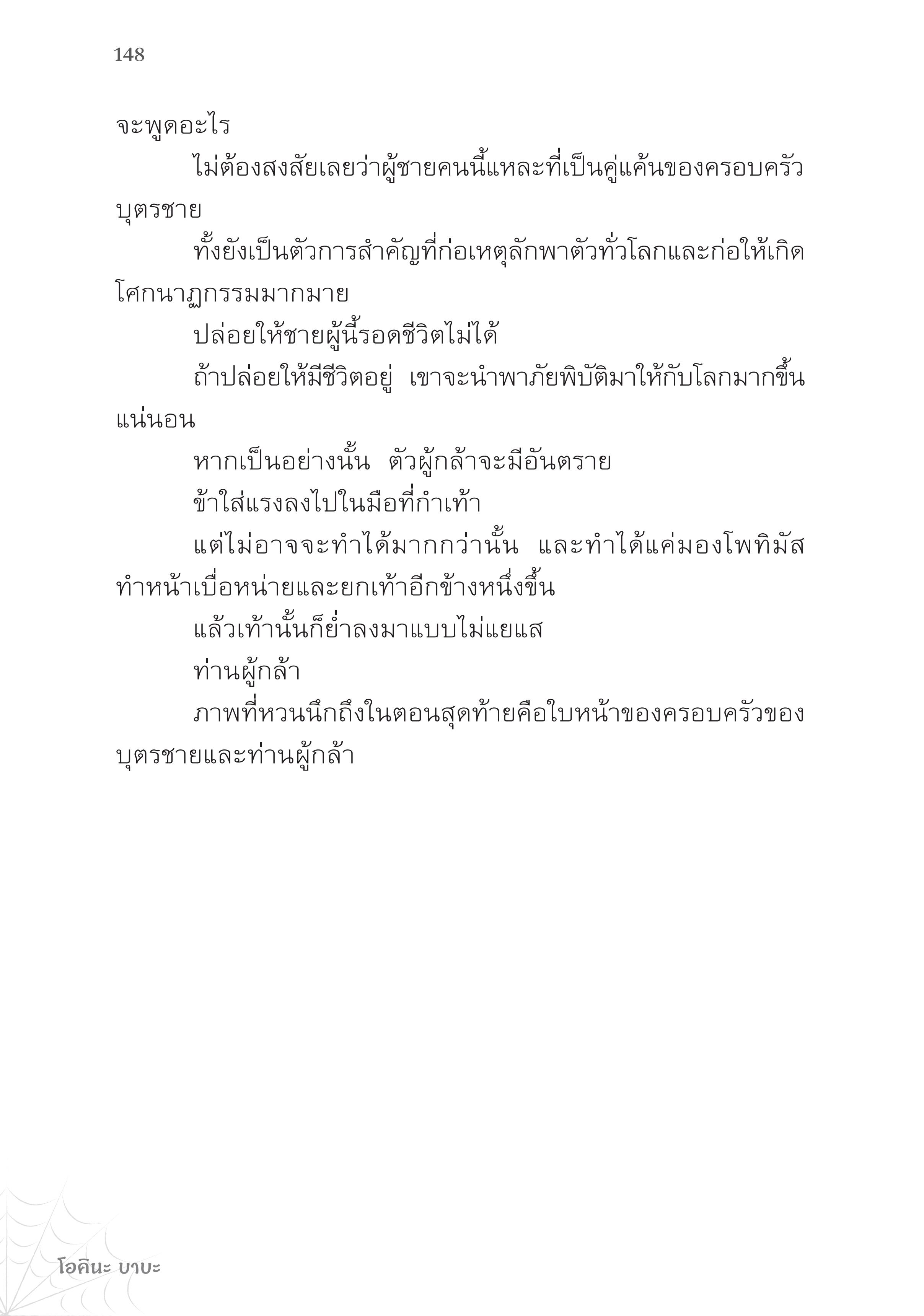 148

จะพูดอะไร

ไม่ต้องสงสัยเลยว่าผู้ชายคนนี้แหละที่เป็นคู่แค้นของครอบครัวบุตรชาย

ทั้งยังเป็นตัวการสำคัญที่ก่อเหตุลักพาตัวทั่วโลกและก่อให้เกิดโศกนาฏกรรมมากมาย

ปล่อยให้ชายผู้นี้รอดชีวิตไม่ได้

ถ้าปล่อยให้มีชีวิตอยู่ เขาจะนำพาภัยพิบัติมาให้กับโลกมากขึ้นแน่นอน

หากเป็นอย่างนั้น ตัวผู้กล้าจะมีอันตราย

ข้าใส่แรงลงไปในมือที่กำเท้า

แต่ไม่อาจจะทำได้มากกว่านั้น และทำได้แค่มองโพทิมัสทำหน้าเบื่อหน่ายและยกเท้าอีกข้างหนึ่งขึ้น

แล้วเท้านั้นก็ย่ำลงมาแบบไม่แยแส

ท่านผู้กล้า

ภาพที่หวนนึกถึงในตอนสุดท้ายคือใบหน้าของครอบครัวของบุตรชายและท่านผู้กล้า

โอคินะ บาบะ